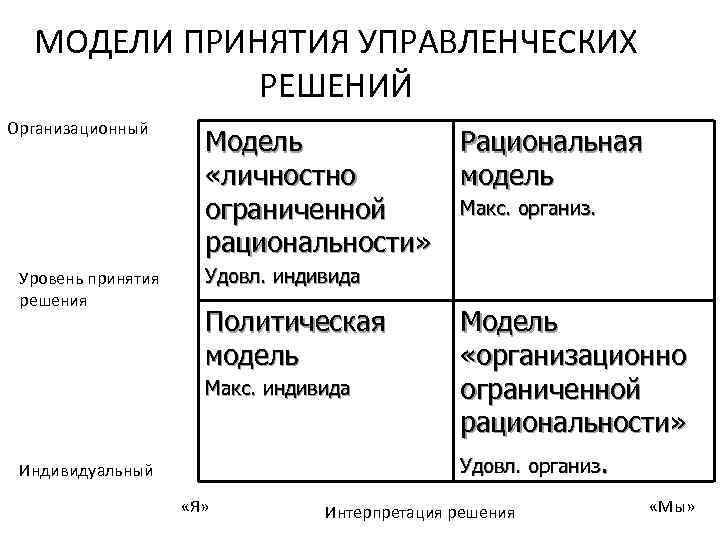 МОДЕЛИ ПРИНЯТИЯ УПРАВЛЕНЧЕСКИХ РЕШЕНИЙ

Организационный

Уровень принятия решения

Индивидуальный

| Модель «личностно ограниченной рациональности» Удовл. индивида | Рациональная модель Макс. организ. |
|---|---|
| Политическая модель Макс. индивида | Модель «организационно ограниченной рациональности» Удовл. организ. |

«Я»

Интерпретация решения

«Мы»